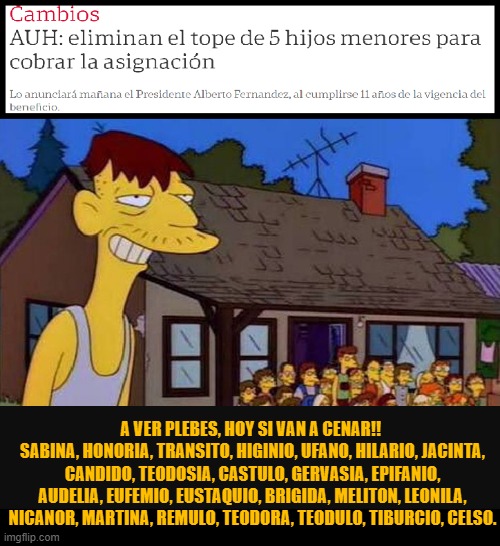 Cambios
AUH: eliminan el tope de 5 hijos menores para cobrar la asignación

Lo anunciará mañana el Presidente Alberto Fernandez, al cumplirse 11 años de la vigencia del beneficio.

A VER PLEBES, HOY SI VAN A CENAR!!
SABINA, HONORIA, TRANSITO, HIGINIO, UFANO, HILARIO, JACINTA, CANDIDO, TEODOSIA, CASTULO, GERVASIA, EPIFANIO, AUDELIA, EUFEMIO, EUSTAQUIO, BRIGIDA, MELITON, LEONILA, NICANOR, MARTINA, REMULO, TEODORA, TEODULO, TIBURCIO, CELSO.

imgflip.com